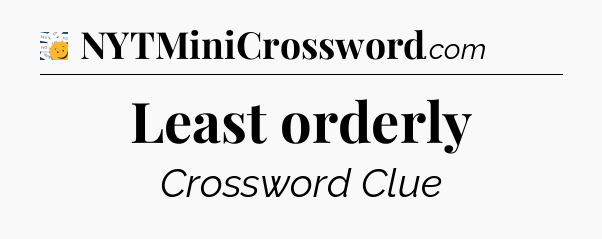 NYTMiniCrossword.com

Least orderly

Crossword Clue